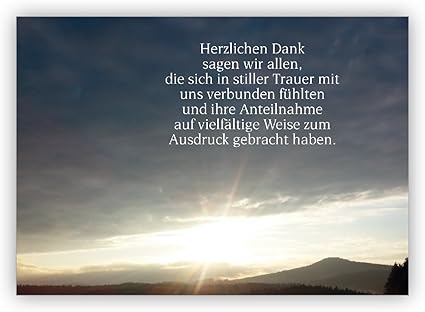 Herzlichen Dank
sagen wir allen,
die sich in stiller Trauer mit
uns verbunden fühlten
und ihre Anteilnahme
auf vielfältige Weise zum
Ausdruck gebracht haben.